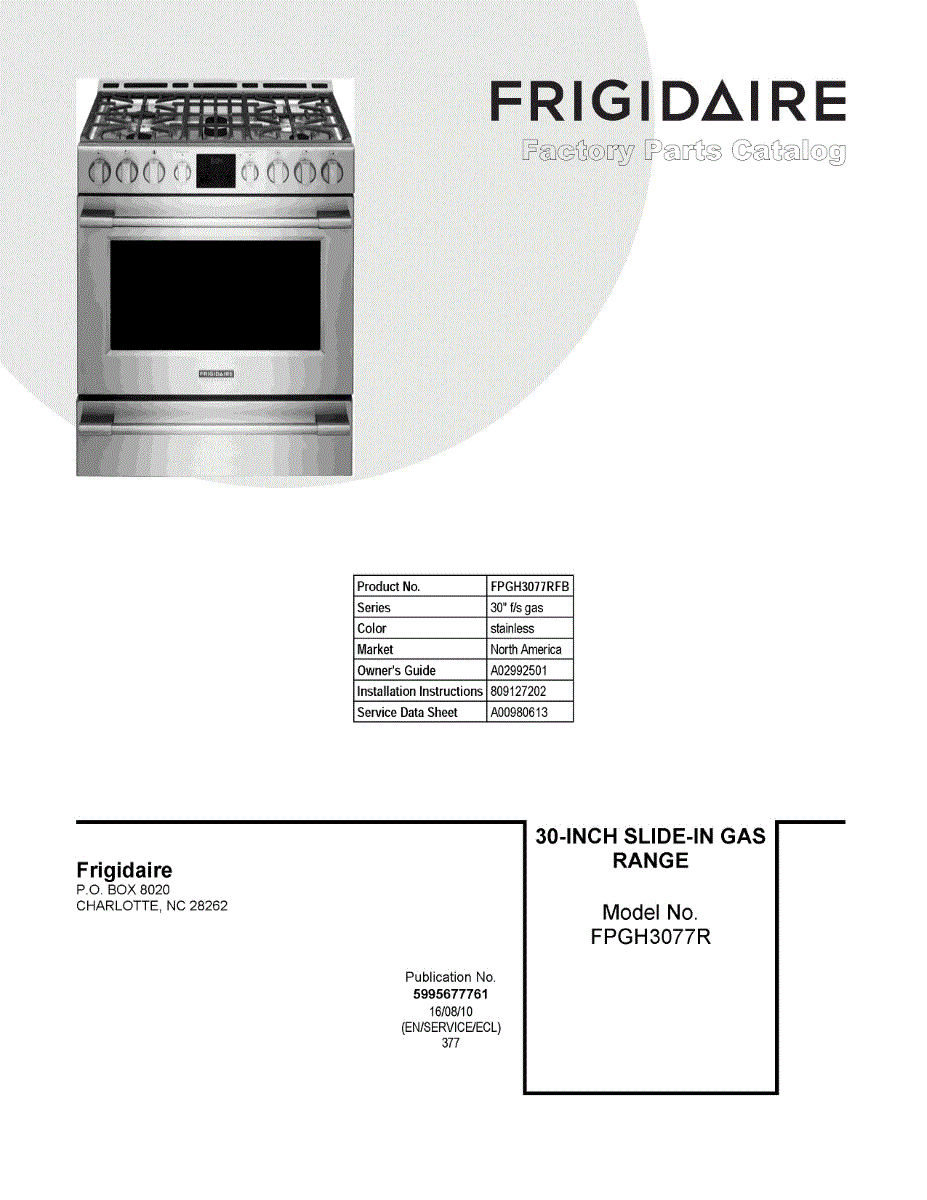 FRIGIDAIRE

Factory Parts Catalog

FRIGIDAIRE

| Product No. | FPGH3077RFB |
|---|---|
| Series | 30" f/s gas |
| Color | stainless |
| Market | North America |
| Owner's Guide | A02992501 |
| Installation Instructions | 809127202 |
| Service Data Sheet | A00980613 |

Frigidaire
P.O. BOX 8020
CHARLOTTE, NC 28262

Publication No.
5995677761
16/08/10
(EN/SERVICE/ECL)
377

30-INCH SLIDE-IN GAS RANGE

Model No.
FPGH3077R